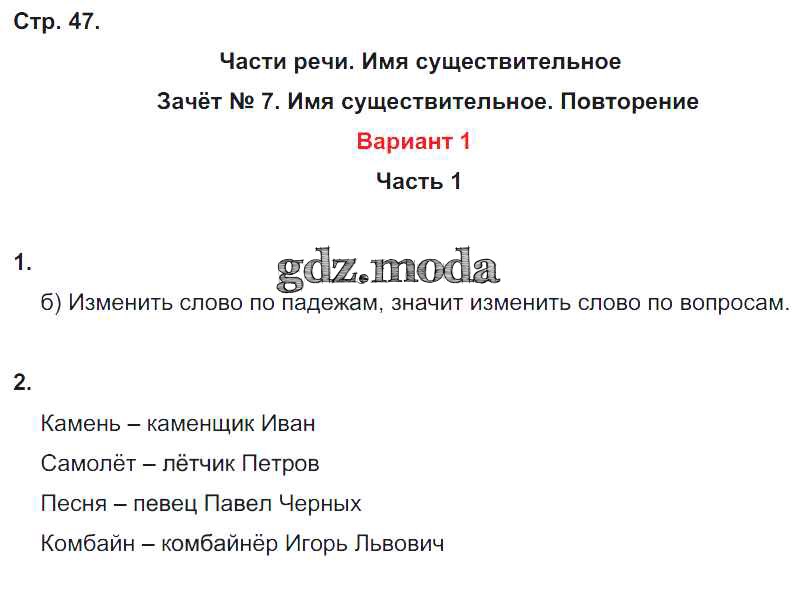 Стр. 47.

Части речи. Имя существительное

Зачёт № 7. Имя существительное. Повторение

Вариант 1

Часть 1

1.

gdz.moda

б) Изменить слово по падежам, значит изменить слово по вопросам.

2.

Камень – каменщик Иван

Самолёт – лётчик Петров

Песня – певец Павел Черных

Комбайн – комбайнёр Игорь Львович